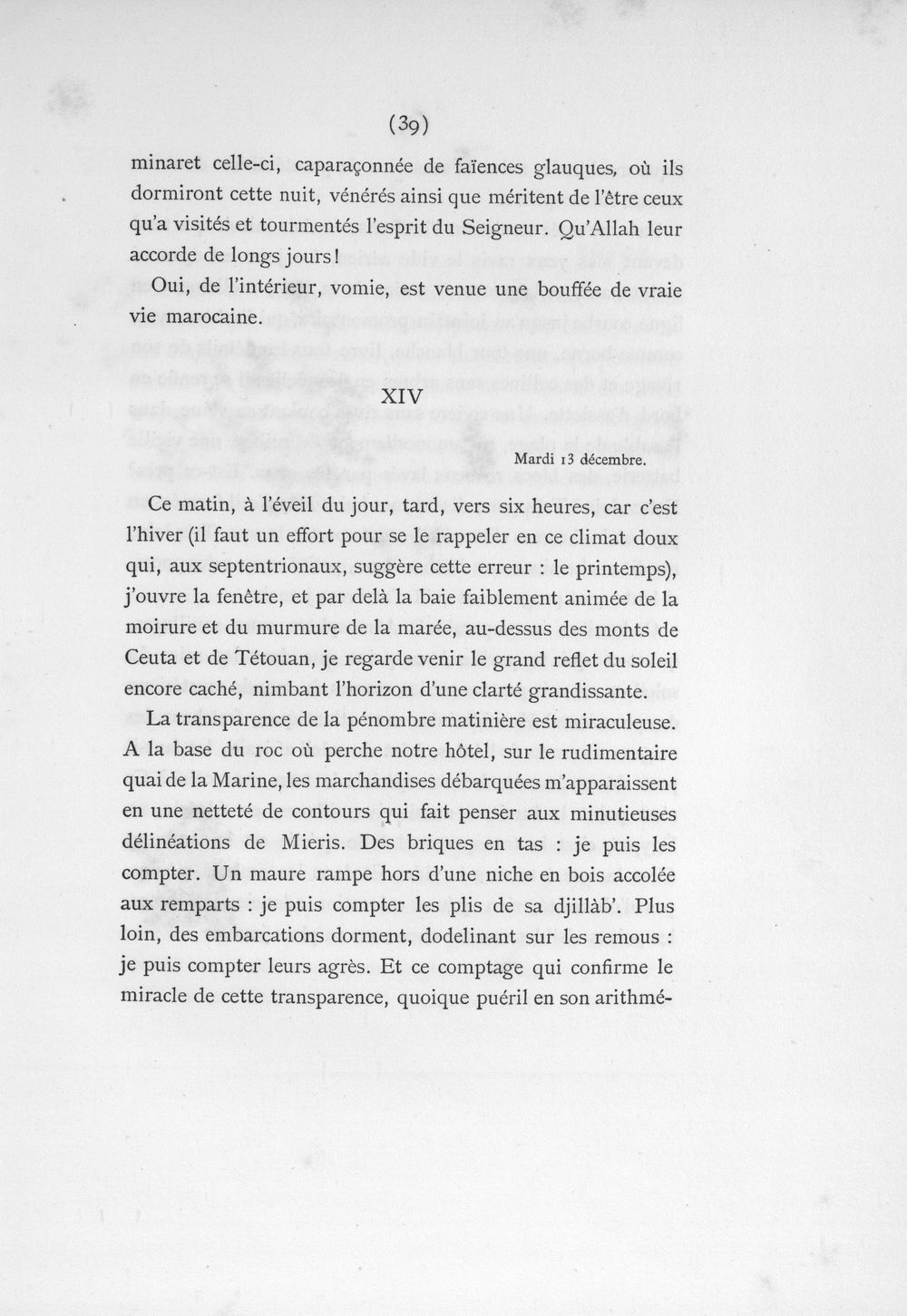 (39)

minaret celle-ci, caparaçonnée de faïences glauques, où ils dormiront cette nuit, vénérés ainsi que méritent de l'être ceux qu'a visités et tourmentés l'esprit du Seigneur. Qu'Allah leur accorde de longs jours!

Oui, de l'intérieur, vomie, est venue une bouffée de vraie vie marocaine.

XIV

Mardi 13 décembre.

Ce matin, à l'éveil du jour, tard, vers six heures, car c'est l'hiver (il faut un effort pour se le rappeler en ce climat doux qui, aux septentrionaux, suggère cette erreur : le printemps), j'ouvre la fenêtre, et par delà la baie faiblement animée de la moirure et du murmure de la marée, au-dessus des monts de Ceuta et de Tétouan, je regarde venir le grand reflet du soleil encore caché, nimbant l'horizon d'une clarté grandissante.

La transparence de la pénombre matinière est miraculeuse. A la base du roc où perche notre hôtel, sur le rudimentaire quai de la Marine, les marchandises débarquées m'apparaissent en une netteté de contours qui fait penser aux minutieuses délinéations de Mieris. Des briques en tas : je puis les compter. Un maure rampe hors d'une niche en bois accolée aux remparts : je puis compter les plis de sa djillàb'. Plus loin, des embarcations dorment, dodelinant sur les remous : je puis compter leurs agrès. Et ce comptage qui confirme le miracle de cette transparence, quoique puéril en son arithmé-